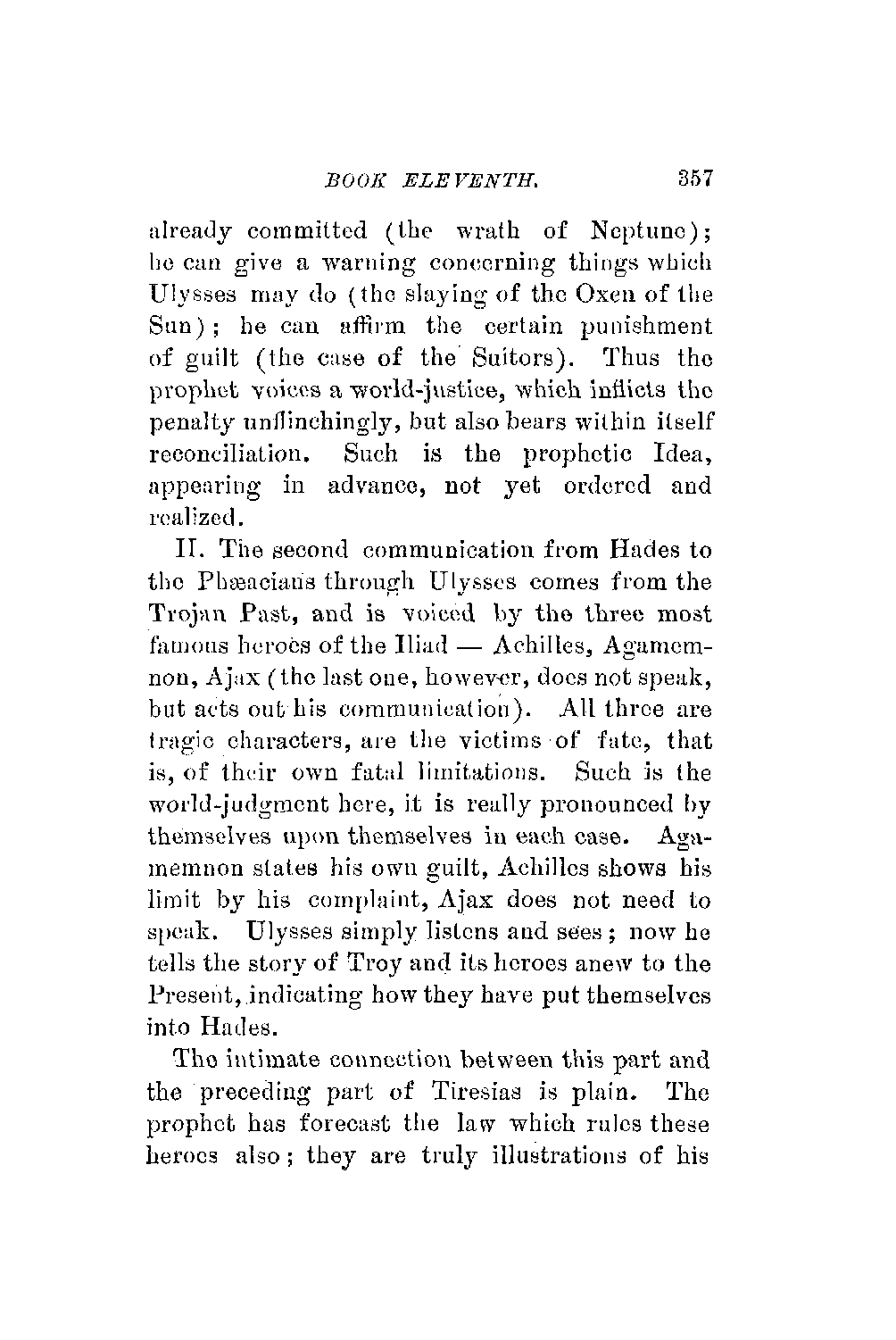 BOOK ELEVENTH. 357

already committed (the wrath of Neptune); he can give a warning concerning things which Ulysses may do (the slaying of the Oxen of the Sun); he can affirm the certain punishment of guilt (the case of the Suitors). Thus the prophet voices a world-justice, which inflicts the penalty unflinchingly, but also bears within itself reconciliation. Such is the prophetic Idea, appearing in advance, not yet ordered and realized.

II. The second communication from Hades to the Phæacians through Ulysses comes from the Trojan Past, and is voiced by the three most famous heroes of the Iliad — Achilles, Agamemnon, Ajax (the last one, however, does not speak, but acts out his communication). All three are tragic characters, are the victims of fate, that is, of their own fatal limitations. Such is the world-judgment here, it is really pronounced by themselves upon themselves in each case. Agamemnon states his own guilt, Achilles shows his limit by his complaint, Ajax does not need to speak. Ulysses simply listens and sees; now he tells the story of Troy and its heroes anew to the Present, indicating how they have put themselves into Hades.

The intimate connection between this part and the preceding part of Tiresias is plain. The prophet has forecast the law which rules these heroes also; they are truly illustrations of his